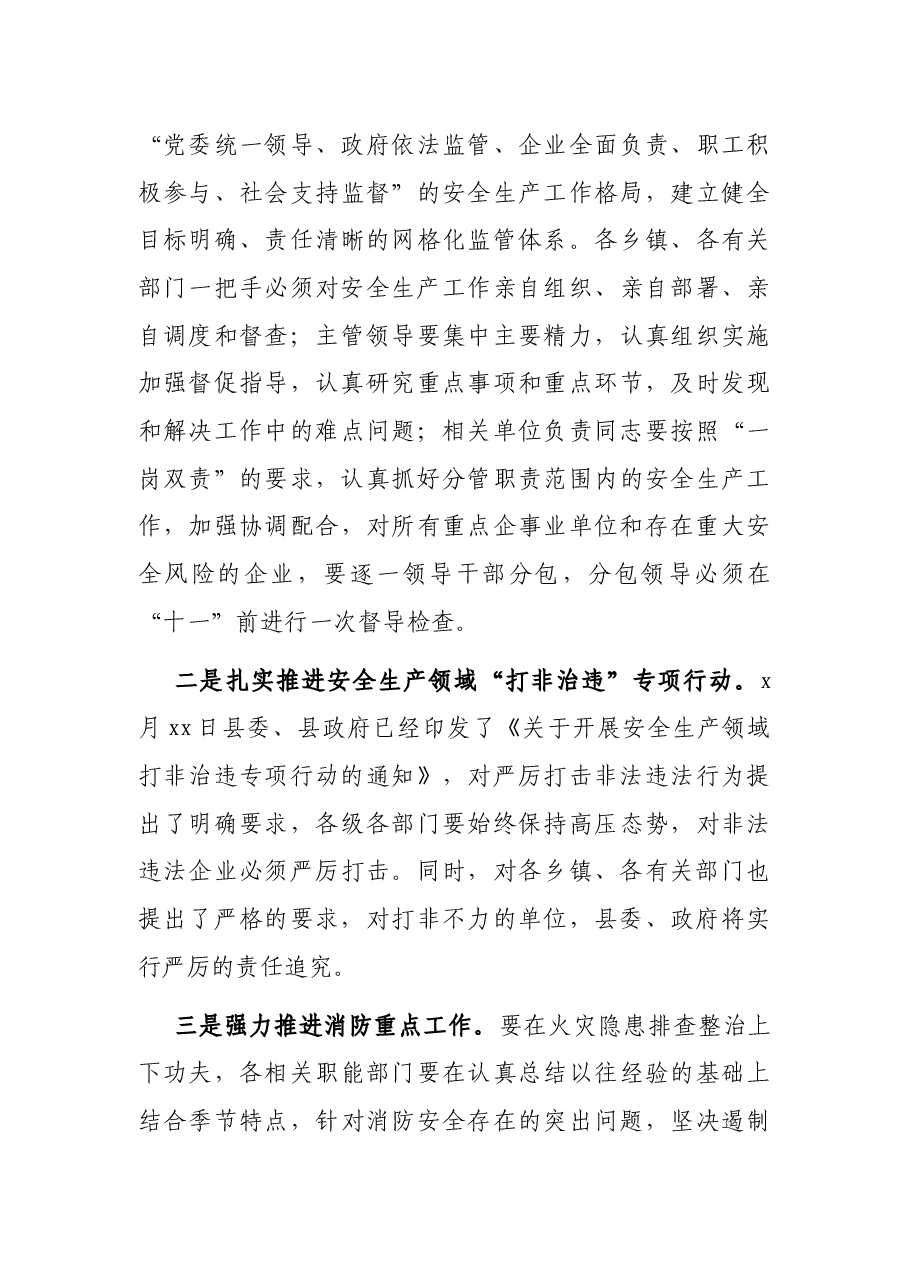 “党委统一领导、政府依法监管、企业全面负责、职工积极参与、社会支持监督”的安全生产工作格局，建立健全目标明确、责任清晰的网格化监管体系。各乡镇、各有关部门一把手必须对安全生产工作亲自组织、亲自部署、亲自调度和督查；主管领导要集中主要精力，认真组织实施加强督促指导，认真研究重点事项和重点环节，及时发现和解决工作中的难点问题；相关单位负责同志要按照“一岗双责”的要求，认真抓好分管职责范围内的安全生产工作，加强协调配合，对所有重点企事业单位和存在重大安全风险的企业，要逐一领导干部分包，分包领导必须在“十一”前进行一次督导检查。

二是扎实推进安全生产领域“打非治违”专项行动。x月xx日县委、县政府已经印发了《关于开展安全生产领域打非治违专项行动的通知》，对严厉打击非法违法行为提出了明确要求，各级各部门要始终保持高压态势，对非法违法企业必须严厉打击。同时，对各乡镇、各有关部门也提出了严格的要求，对打非不力的单位，县委、政府将实行严厉的责任追究。

三是强力推进消防重点工作。要在火灾隐患排查整治上下功夫，各相关职能部门要在认真总结以往经验的基础上结合季节特点，针对消防安全存在的突出问题，坚决遏制